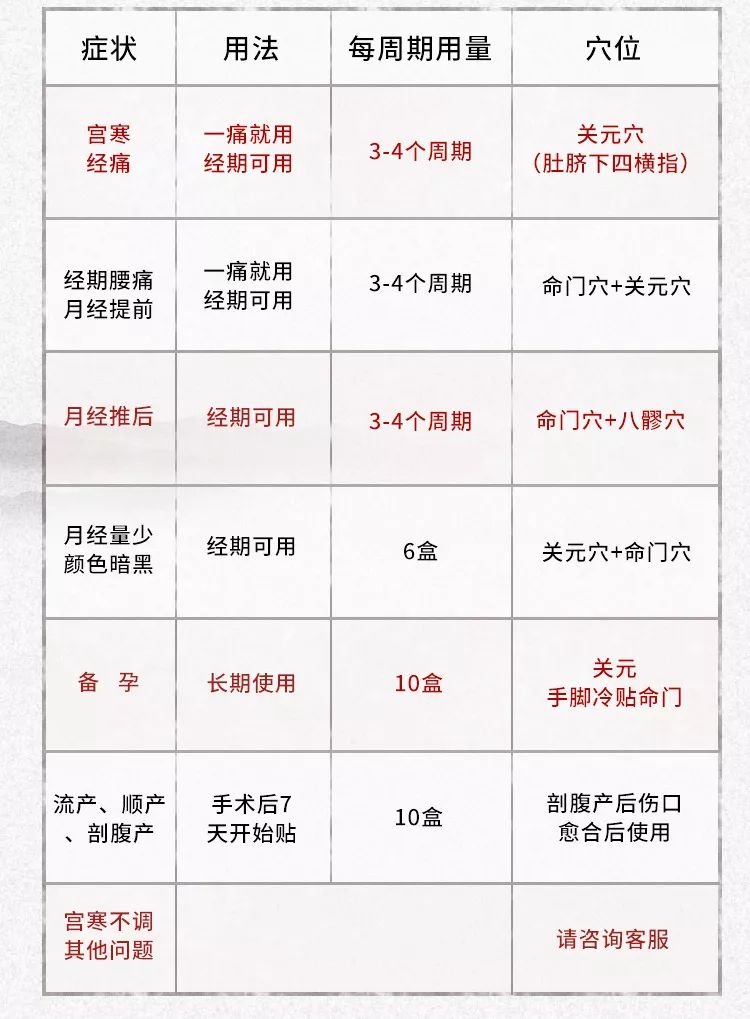 | 症状 | 用法 | 每周期用量 | 穴位 |
|---|---|---|---|
| 宫寒 经痛 | 一痛就用 经期可用 | 3-4个周期 | 关元穴 (肚脐下四横指) |
| 经期腰痛 月经提前 | 一痛就用 经期可用 | 3-4个周期 | 命门穴+关元穴 |
| 月经推后 | 经期可用 | 3-4个周期 | 命门穴+八髎穴 |
| 月经量少 颜色暗黑 | 经期可用 | 6盒 | 关元穴+命门穴 |
| 备 孕 | 长期使用 | 10盒 | 关元 手脚冷贴命门 |
| 流产、顺产、剖腹产 | 手术后7天开始贴 | 10盒 | 剖腹产后伤口愈合后使用 |
| 宫寒不调 其他问题 | | | 请咨询客服 |